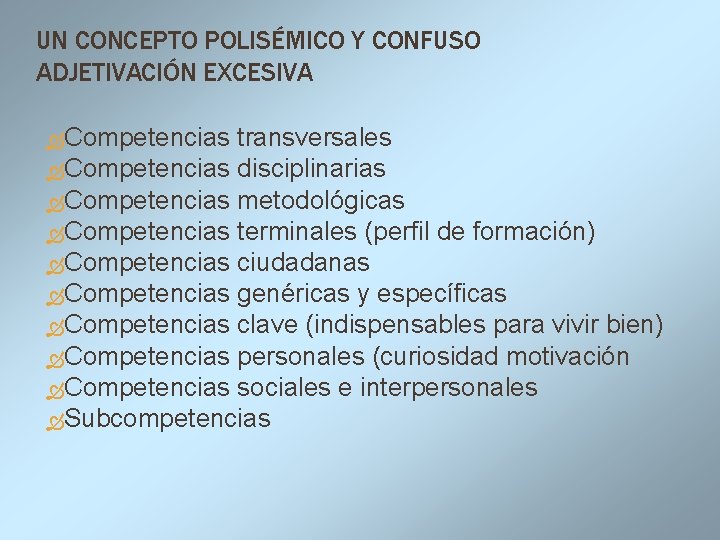 UN CONCEPTO POLISÉMICO Y CONFUSO
ADJETIVACIÓN EXCESIVA

Competencias transversales
Competencias disciplinarias
Competencias metodológicas
Competencias terminales (perfil de formación)
Competencias ciudadanas
Competencias genéricas y específicas
Competencias clave (indispensables para vivir bien)
Competencias personales (curiosidad motivación
Competencias sociales e interpersonales
Subcompetencias